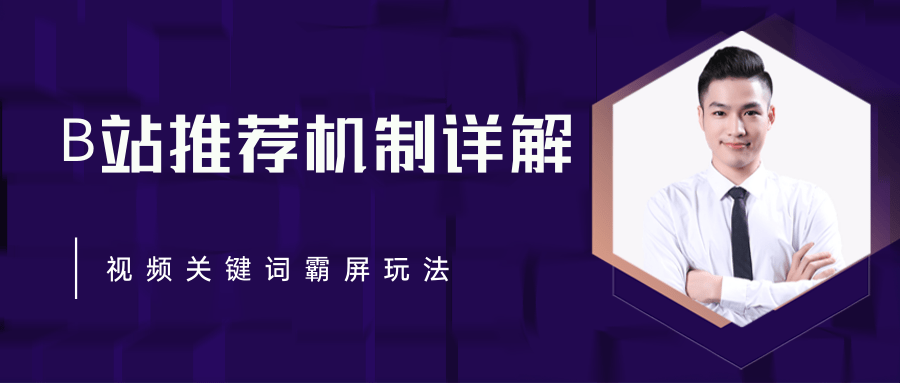 B站推荐机制详解

视频关键词霸屏玩法